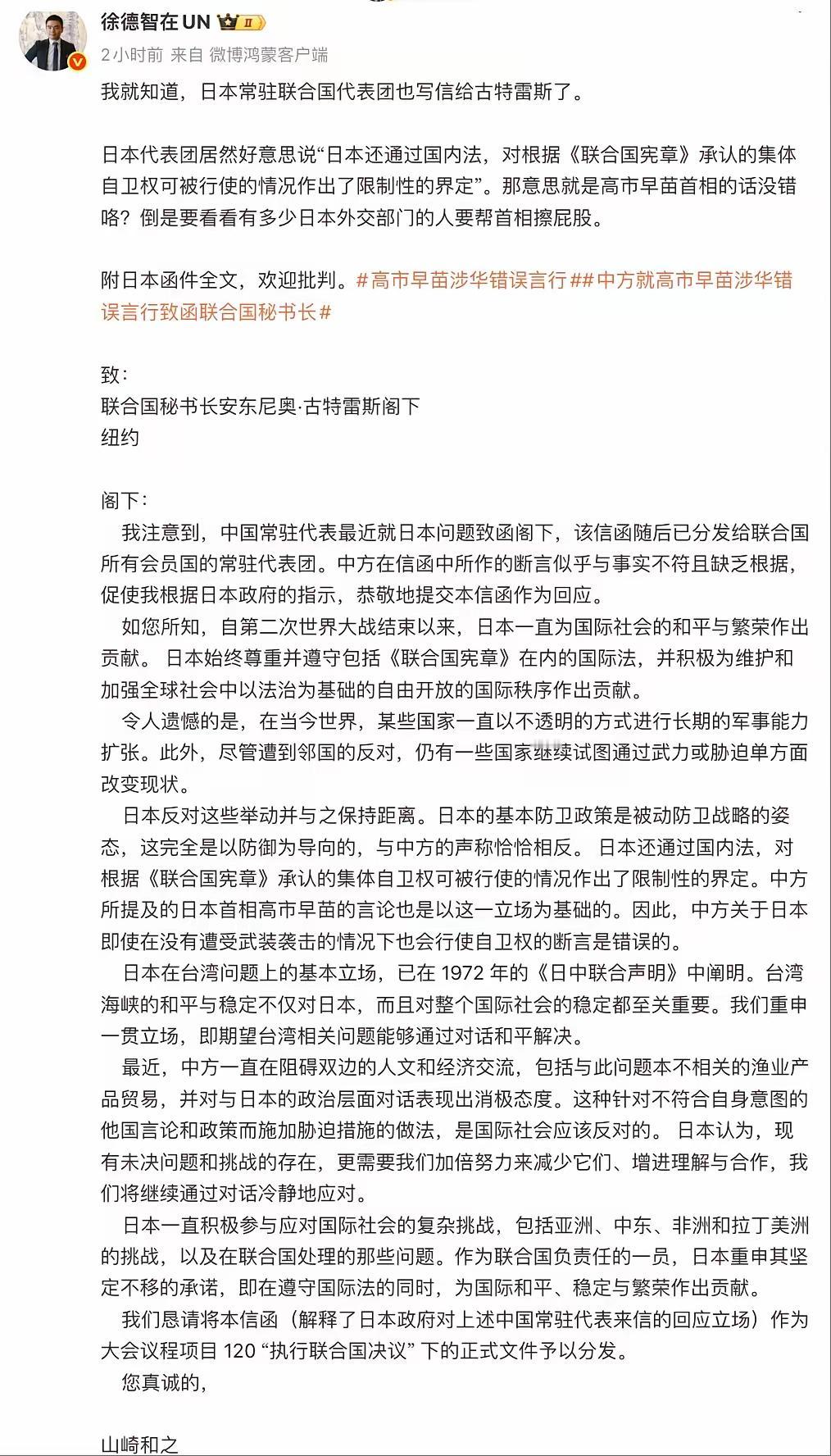 徐德智在 UN

2小时前 来自 微博鸿蒙客户端

我就知道，日本常驻联合国代表团也写信给古特雷斯了。

日本代表团居然好意思说“日本还通过国内法，对根据《联合国宪章》承认的集体自卫权可被行使的情况作出了限制性的界定”。那意思就是高市早苗首相的话没错咯？倒是要看看有多少日本外交部门的人要帮首相擦屁股。

附日本函件全文，欢迎批判。#高市早苗涉华错误言行##中方就高市早苗涉华错误言行致函联合国秘书长#

致：
联合国秘书长安东尼奥·古特雷斯阁下
纽约

阁下：

我注意到，中国常驻代表最近就日本问题致函阁下，该信函随后已分发给联合国所有会员国的常驻代表团。中方在信函中所作的断言似乎与事实不符且缺乏根据，促使我根据日本政府的指示，恭敬地提交本信函作为回应。

如您所知，自第二次世界大战结束以来，日本一直为国际社会的和平与繁荣作出贡献。 日本始终尊重并遵守包括《联合国宪章》在内的国际法，并积极为维护和加强全球社会中以法治为基础的自由开放的国际秩序作出贡献。

令人遗憾的是，在当今世界，某些国家一直以不透明的方式进行长期的军事能力扩张。此外，尽管遭到邻国的反对，仍有一些国家继续试图通过武力或胁迫单方面改变现状。

日本反对这些举动并与之保持距离。日本的基本防卫政策是被动防卫战略的姿态，这完全是以防御为导向的，与中方的声称恰恰相反。 日本还通过国内法，对根据《联合国宪章》承认的集体自卫权可被行使的情况作出了限制性的界定。中方所提及的日本首相高市早苗的言论也是以这一立场为基础的。因此，中方关于日本即使在没有遭受武装袭击的情况下也会行使自卫权的断言是错误的。

日本在台湾问题上的基本立场，已在 1972 年的《日中联合声明》中阐明。台湾海峡的和平与稳定不仅对日本，而且对整个国际社会的稳定都至关重要。我们重申一贯立场，即期望台湾相关问题能够通过对话和平解决。

最近，中方一直在阻碍双边的人文和经济交流，包括与此问题本不相关的渔业产品贸易，并对与日本的政治层面对话表现出消极态度。这种针对不符合自身意图的他国言论和政策而施加胁迫措施的做法，是国际社会应该反对的。 日本认为，现有未决问题和挑战的存在，更需要我们加倍努力来减少它们、增进理解与合作，我们将继续通过对话冷静地应对。

日本一直积极参与应对国际社会的复杂挑战，包括亚洲、中东、非洲和拉丁美洲的挑战，以及在联合国处理的那些问题。作为联合国负责任的一员，日本重申其坚定不移的承诺，即在遵守国际法的同时，为国际和平、稳定与繁荣作出贡献。

我们恳请将本信函（解释了日本政府对上述中国常驻代表来信的回应立场）作为大会议程项目 120 “执行联合国决议” 下的正式文件予以分发。

您真诚的，

山崎和之